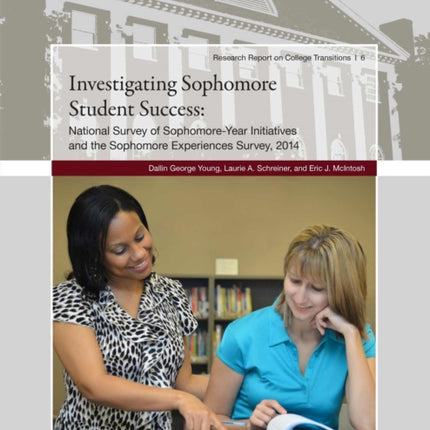 Research Report on College Transitions | 6

Investigating Sophomore Student Success:

National Survey of Sophomore-Year Initiatives and the Sophomore Experiences Survey, 2014

Dallin George Young, Laurie A. Schreiner, and Eric J. McIntosh